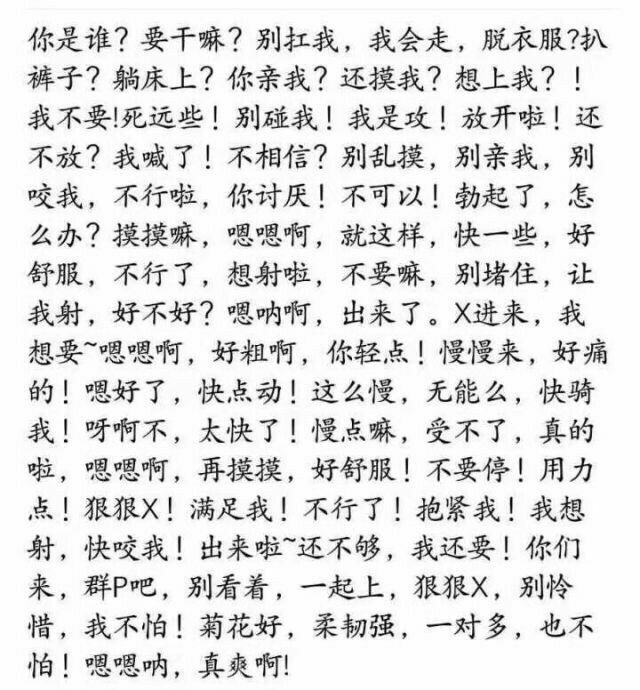 你是谁？要干嘛？别扛我，我会走，脱衣服?扒裤子？躺床上？你亲我？还摸我？想上我？！我不要!死远些！别碰我！我是攻！放开啦！还不放？我喊了！不相信？别乱摸，别亲我，别咬我，不行啦，你讨厌！不可以！勃起了，怎么办？摸摸嘛，嗯嗯啊，就这样，快一些，好舒服，不行了，想射啦，不要嘛，别堵住，让我射，好不好？嗯呐啊，出来了。X进来，我想要~嗯嗯啊，好粗啊，你轻点！慢慢来，好痛的！嗯好了，快点动！这么慢，无能么，快骑我！呀啊不，太快了！慢点嘛，受不了，真的啦，嗯嗯啊，再摸摸，好舒服！不要停！用力点！狠狠X！满足我！不行了！抱紧我！我想射，快咬我！出来啦~还不够，我还要！你们来，群P吧，别看着，一起上，狠狠X，别怜惜，我不怕！菊花好，柔韧强，一对多，也不怕！嗯嗯呐，真爽啊!